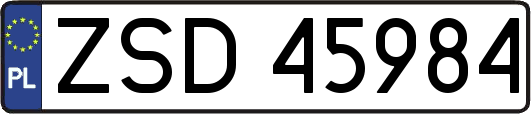 PL
ZSD 45984